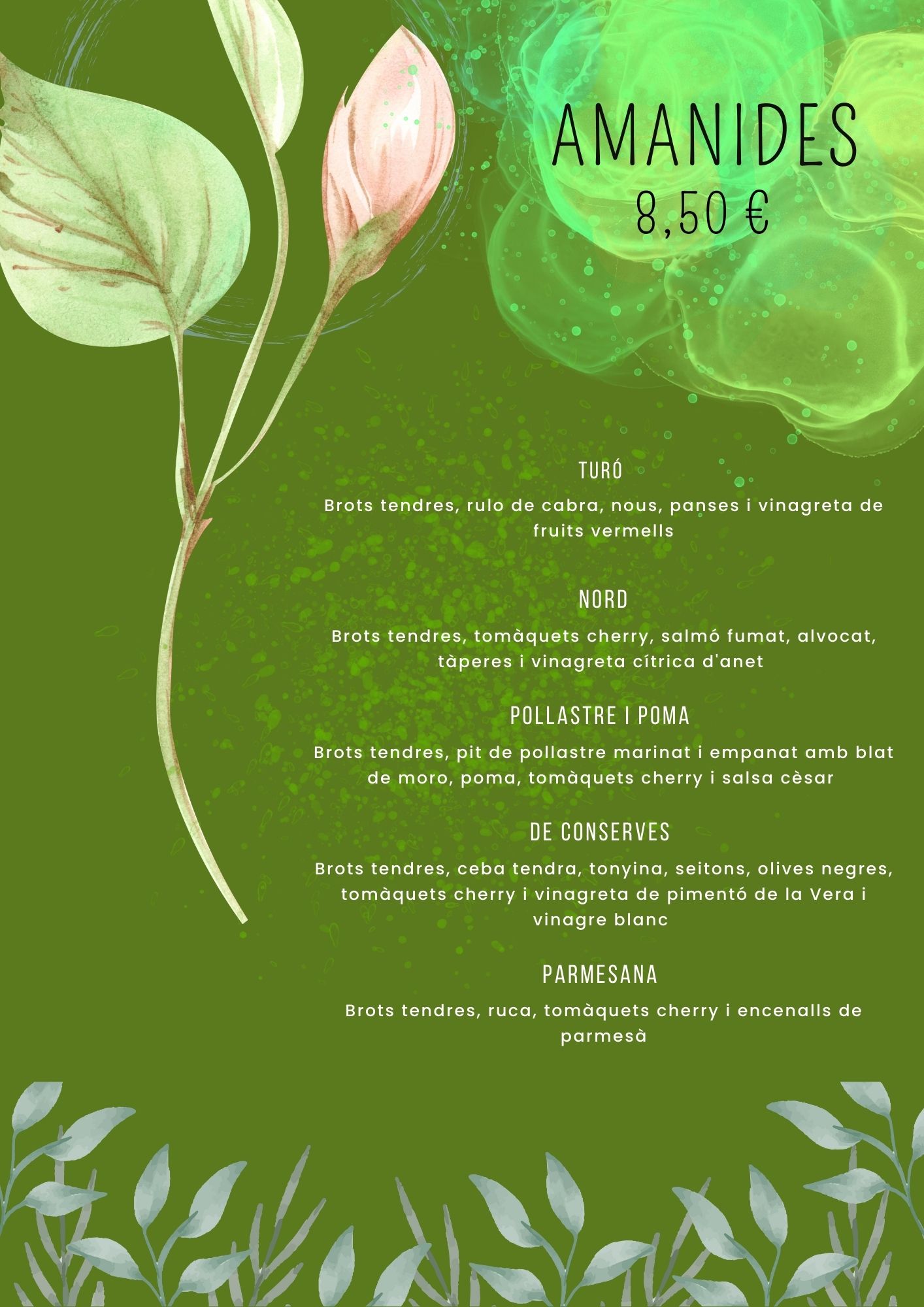 AMANIDES
8,50 €

TURÓ

Brots tendres, rulo de cabra, nous, panses i vinagreta de fruits vermells

NORD

Brots tendres, tomàquets cherry, salmó fumat, alvocat, tàperes i vinagreta cítrica d'anet

POLLASTRE I POMA

Brots tendres, pit de pollastre marinat i empanat amb blat de moro, poma, tomàquets cherry i salsa cèsar

DE CONSERVES

Brots tendres, ceba tendra, tonyina, seitons, olives negres, tomàquets cherry i vinagreta de pimentó de la Vera i vinagre blanc

PARMESANA

Brots tendres, ruca, tomàquets cherry i encenalls de parmesà